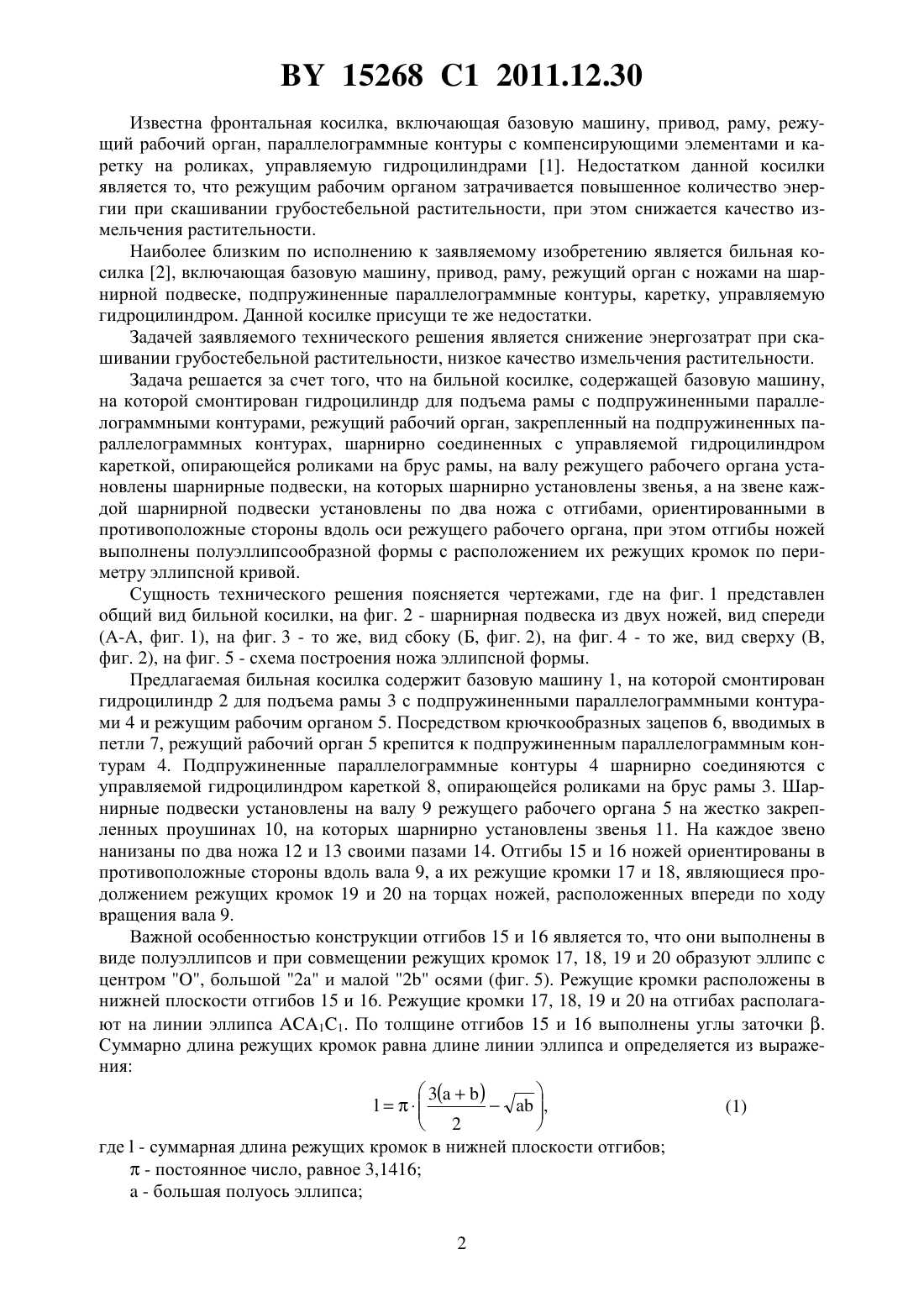 BY 15268 C1 2011.12.30

Известна фронтальная косилка, включающая базовую машину, привод, раму, режущий рабочий орган, параллелограммные контуры с компенсирующими элементами и каретку на роликах, управляемую гидроцилиндрами [1]. Недостатком данной косилки является то, что режущим рабочим органом затрачивается повышенное количество энергии при скашивании грубостебельной растительности, при этом снижается качество измельчения растительности.

Наиболее близким по исполнению к заявляемому изобретению является бильная косилка [2], включающая базовую машину, привод, раму, режущий орган с ножами на шарнирной подвеске, подпружиненные параллелограммные контуры, каретку, управляемую гидроцилиндром. Данной косилке присущи те же недостатки.

Задачей заявляемого технического решения является снижение энергозатрат при скашивании грубостебельной растительности, низкое качество измельчения растительности.

Задача решается за счет того, что на бильной косилке, содержащей базовую машину, на которой смонтирован гидроцилиндр для подъема рамы с подпружиненными параллелограммными контурами, режущий рабочий орган, закрепленный на подпружиненных параллелограммных контурах, шарнирно соединенных с управляемой гидроцилиндром кареткой, опирающейся роликами на брус рамы, на валу режущего рабочего органа установлены шарнирные подвески, на которых шарнирно установлены звенья, а на звене каждой шарнирной подвески установлены по два ножа с отгибами, ориентированными в противоположные стороны вдоль оси режущего рабочего органа, при этом отгибы ножей выполнены полуэллипсообразной формы с расположением их режущих кромок по периметру эллипсной кривой.

Сущность технического решения поясняется чертежами, где на фиг. 1 представлен общий вид бильной косилки, на фиг. 2 - шарнирная подвеска из двух ножей, вид спереди (А-А, фиг. 1), на фиг. 3 - то же, вид сбоку (Б, фиг. 2), на фиг. 4 - то же, вид сверху (В, фиг. 2), на фиг. 5 - схема построения ножа эллипсной формы.

Предлагаемая бильная косилка содержит базовую машину 1, на которой смонтирован гидроцилиндр 2 для подъема рамы 3 с подпружиненными параллелограммными контурами 4 и режущим рабочим органом 5. Посредством крючкообразных зацепов 6, вводимых в петли 7, режущий рабочий орган 5 крепится к подпружиненным параллелограммным контурам 4. Подпружиненные параллелограммные контуры 4 шарнирно соединяются с управляемой гидроцилиндром кареткой 8, опирающейся роликами на брус рамы 3. Шарнирные подвески установлены на валу 9 режущего рабочего органа 5 на жестко закрепленных проушинах 10, на которых шарнирно установлены звенья 11. На каждое звено нанизаны по два ножа 12 и 13 своими пазами 14. Отгибы 15 и 16 ножей ориентированы в противоположные стороны вдоль вала 9, а их режущие кромки 17 и 18, являющиеся продолжением режущих кромок 19 и 20 на торцах ножей, расположенных впереди по ходу вращения вала 9.

Важной особенностью конструкции отгибов 15 и 16 является то, что они выполнены в виде полуэллипсов и при совмещении режущих кромок 17, 18, 19 и 20 образуют эллипс с центром "О", большой "2a" и малой "2b" осями (фиг. 5). Режущие кромки расположены в нижней плоскости отгибов 15 и 16. Режущие кромки 17, 18, 19 и 20 на отгибах располагают на линии эллипса $ACA_1C_1$. По толщине отгибов 15 и 16 выполнены углы заточки $\beta$. Суммарно длина режущих кромок равна длине линии эллипса и определяется из выражения:

$l = \pi \cdot \left( \frac{3(a+b)}{2} - \sqrt{ab} \right),$ (1)

где l - суммарная длина режущих кромок в нижней плоскости отгибов;
$\pi$ - постоянное число, равное 3,1416;
a - большая полуось эллипса;

2